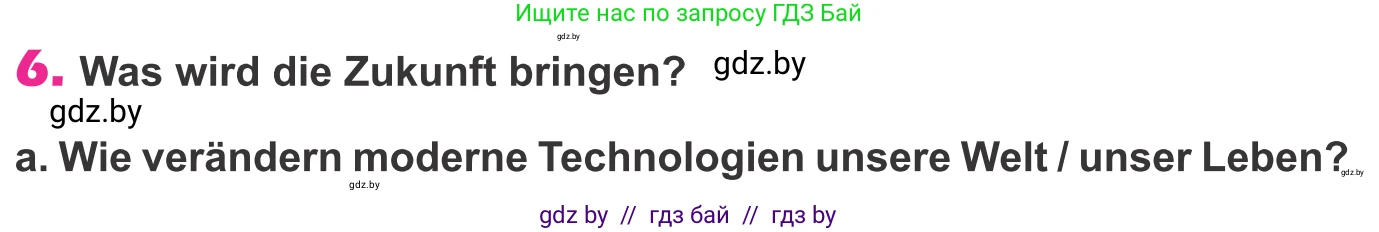 Ищите нас по запросу ГДЗ Бай

gdz.by

6. Was wird die Zukunft bringen? gdz.by

gdz.by

a. Wie verändern moderne Technologien unsere Welt / unser Leben? gdz.by

gdz.by

gdz by // гдз бай // гдз by